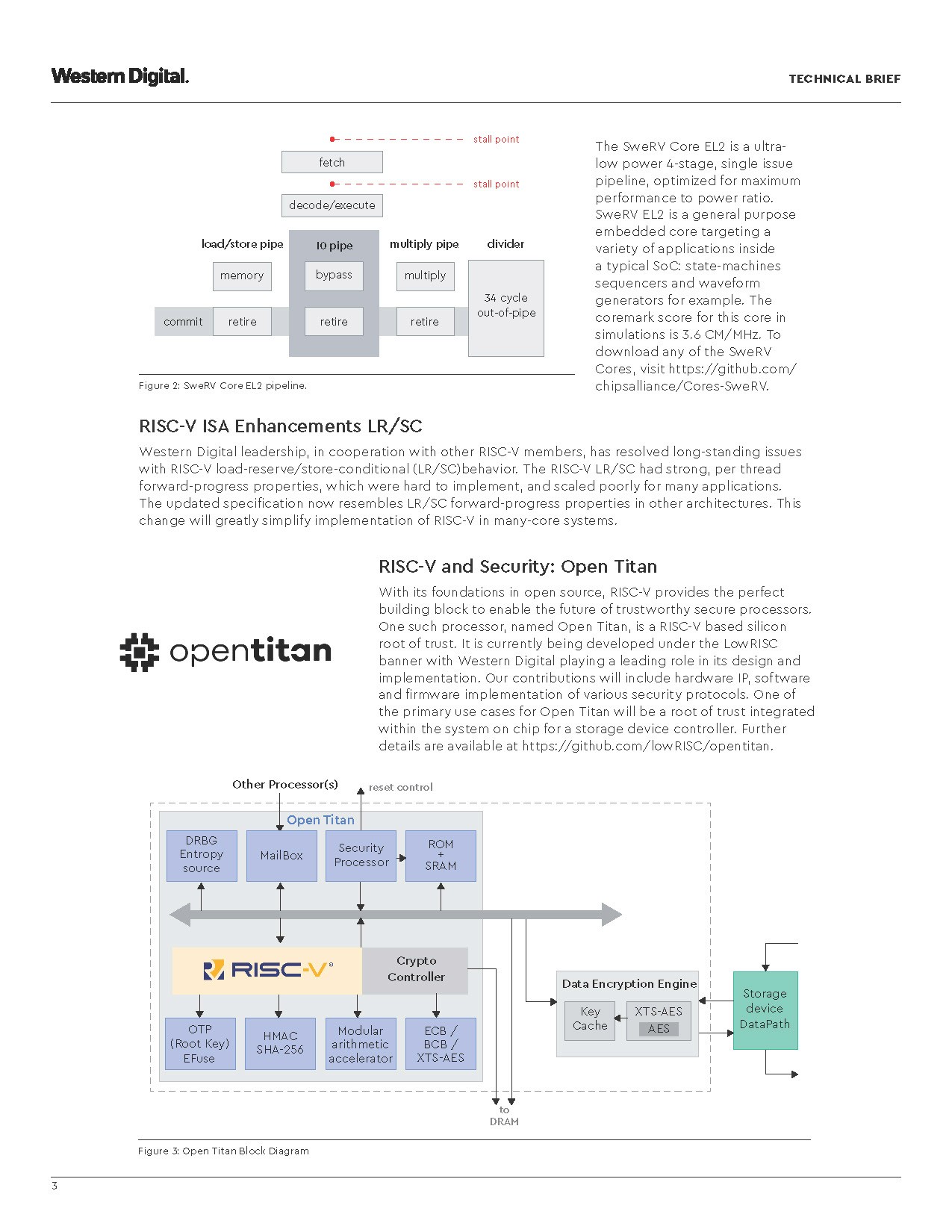 Western Digital.

TECHNICAL BRIEF

stall point

fetch

stall point

decode/execute

load/store pipe

I0 pipe

multiply pipe

divider

memory

bypass

multiply

34 cycle out-of-pipe

commit

retire

retire

retire

Figure 2: SweRV Core EL2 pipeline.

The SweRV Core EL2 is a ultra-low power 4-stage, single issue pipeline, optimized for maximum performance to power ratio. SweRV EL2 is a general purpose embedded core targeting a variety of applications inside a typical SoC: state-machines sequencers and waveform generators for example. The coremark score for this core in simulations is 3.6 CM/MHz. To download any of the SweRV Cores, visit https://github.com/chipsalliance/Cores-SweRV.

RISC-V ISA Enhancements LR/SC

Western Digital leadership, in cooperation with other RISC-V members, has resolved long-standing issues with RISC-V load-reserve/store-conditional (LR/SC)behavior. The RISC-V LR/SC had strong, per thread forward-progress properties, which were hard to implement, and scaled poorly for many applications. The updated specification now resembles LR/SC forward-progress properties in other architectures. This change will greatly simplify implementation of RISC-V in many-core systems.

opentitan

RISC-V and Security: Open Titan

With its foundations in open source, RISC-V provides the perfect building block to enable the future of trustworthy secure processors. One such processor, named Open Titan, is a RISC-V based silicon root of trust. It is currently being developed under the LowRISC banner with Western Digital playing a leading role in its design and implementation. Our contributions will include hardware IP, software and firmware implementation of various security protocols. One of the primary use cases for Open Titan will be a root of trust integrated within the system on chip for a storage device controller. Further details are available at https://github.com/lowRISC/opentitan.

Other Processor(s)

reset control

Open Titan

DRBG Entropy source

MailBox

Security Processor

ROM + SRAM

RISC-V

Crypto Controller

OTP (Root Key) EFuse

HMAC SHA-256

Modular arithmetic accelerator

ECB / BCB / XTS-AES

Data Encryption Engine

Key Cache

XTS-AES

AES

Storage device DataPath

to DRAM

Figure 3: Open Titan Block Diagram

3